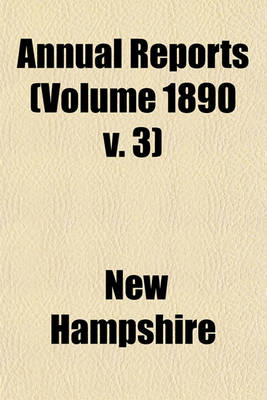 Annual Reports (Volume 1890 v. 3)

New Hampshire